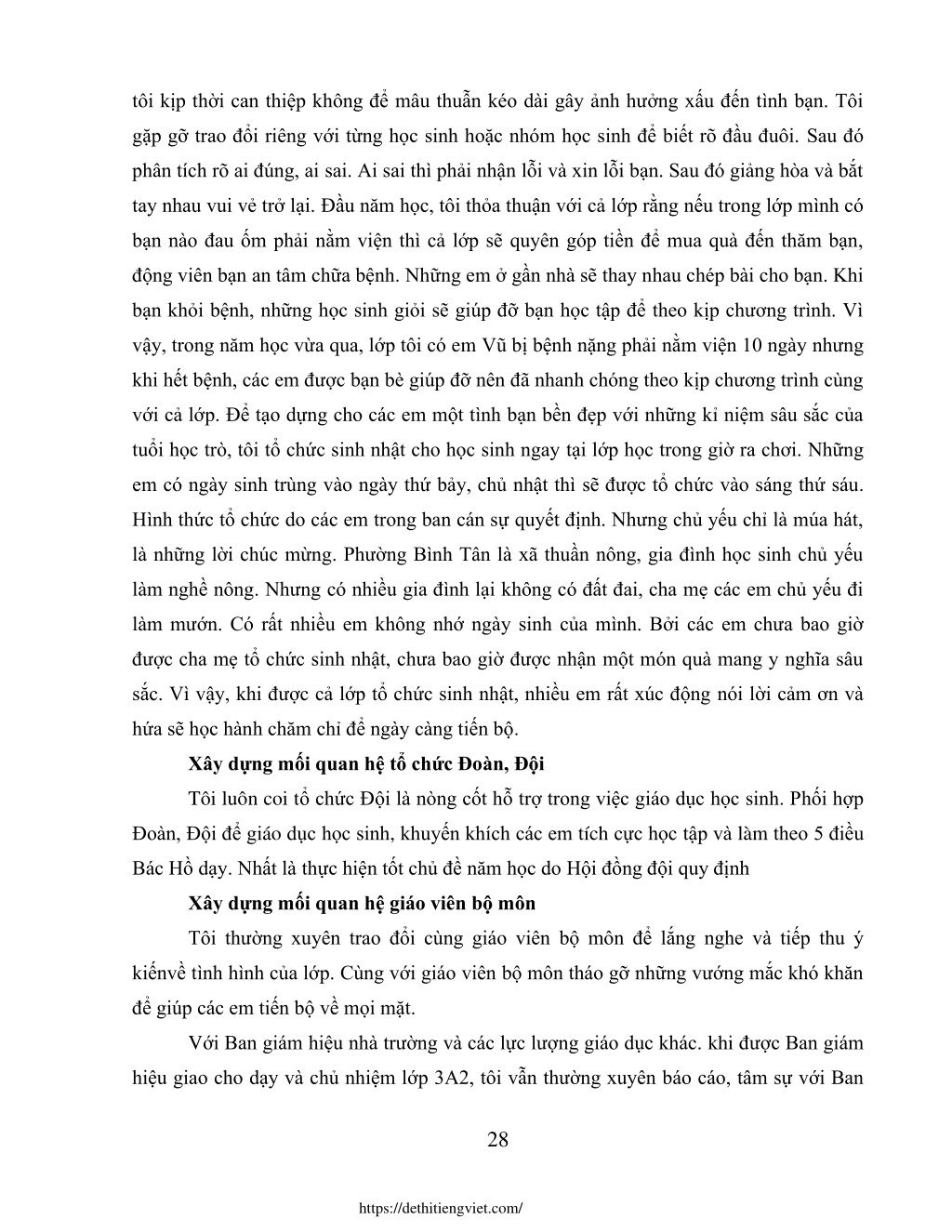 tôi kịp thời can thiệp không để mâu thuẫn kéo dài gây ảnh hưởng xấu đến tình bạn. Tôi gặp gỡ trao đổi riêng với từng học sinh hoặc nhóm học sinh để biết rõ đầu đuôi. Sau đó phân tích rõ ai đúng, ai sai. Ai sai thì phải nhận lỗi và xin lỗi bạn. Sau đó giảng hòa và bắt tay nhau vui vẻ trở lại. Đầu năm học, tôi thỏa thuận với cả lớp rằng nếu trong lớp mình có bạn nào đau ốm phải nằm viện thì cả lớp sẽ quyên góp tiền để mua quà đến thăm bạn, động viên bạn an tâm chữa bệnh. Những em ở gần nhà sẽ thay nhau chép bài cho bạn. Khi bạn khỏi bệnh, những học sinh giỏi sẽ giúp đỡ bạn học tập để theo kịp chương trình. Vì vậy, trong năm học vừa qua, lớp tôi có em Vũ bị bệnh nặng phải nằm viện 10 ngày nhưng khi hết bệnh, các em được bạn bè giúp đỡ nên đã nhanh chóng theo kịp chương trình cùng với cả lớp. Để tạo dựng cho các em một tình bạn bền đẹp với những kỉ niệm sâu sắc của tuổi học trò, tôi tổ chức sinh nhật cho học sinh ngay tại lớp học trong giờ ra chơi. Những em có ngày sinh trùng vào ngày thứ bảy, chủ nhật thì sẽ được tổ chức vào sáng thứ sáu. Hình thức tổ chức do các em trong ban cán sự quyết định. Nhưng chủ yếu chỉ là múa hát, là những lời chúc mừng. Phường Bình Tân là xã thuần nông, gia đình học sinh chủ yếu làm nghề nông. Nhưng có nhiều gia đình lại không có đất đai, cha mẹ các em chủ yếu đi làm mướn. Có rất nhiều em không nhớ ngày sinh của mình. Bởi các em chưa bao giờ được cha mẹ tổ chức sinh nhật, chưa bao giờ được nhận một món quà mang y nghĩa sâu sắc. Vì vậy, khi được cả lớp tổ chức sinh nhật, nhiều em rất xúc động nói lời cảm ơn và hứa sẽ học hành chăm chỉ để ngày càng tiến bộ.

Xây dựng mối quan hệ tổ chức Đoàn, Đội

Tôi luôn coi tổ chức Đội là nòng cốt hỗ trợ trong việc giáo dục học sinh. Phối hợp Đoàn, Đội để giáo dục học sinh, khuyến khích các em tích cực học tập và làm theo 5 điều Bác Hồ dạy. Nhất là thực hiện tốt chủ đề năm học do Hội đồng đội quy định

Xây dựng mối quan hệ giáo viên bộ môn

Tôi thường xuyên trao đổi cùng giáo viên bộ môn để lắng nghe và tiếp thu ý kiếnvề tình hình của lớp. Cùng với giáo viên bộ môn tháo gỡ những vướng mắc khó khăn để giúp các em tiến bộ về mọi mặt.

Với Ban giám hiệu nhà trường và các lực lượng giáo dục khác. khi được Ban giám hiệu giao cho dạy và chủ nhiệm lớp 3A2, tôi vẫn thường xuyên báo cáo, tâm sự với Ban

28

https://dethitiengviet.com/